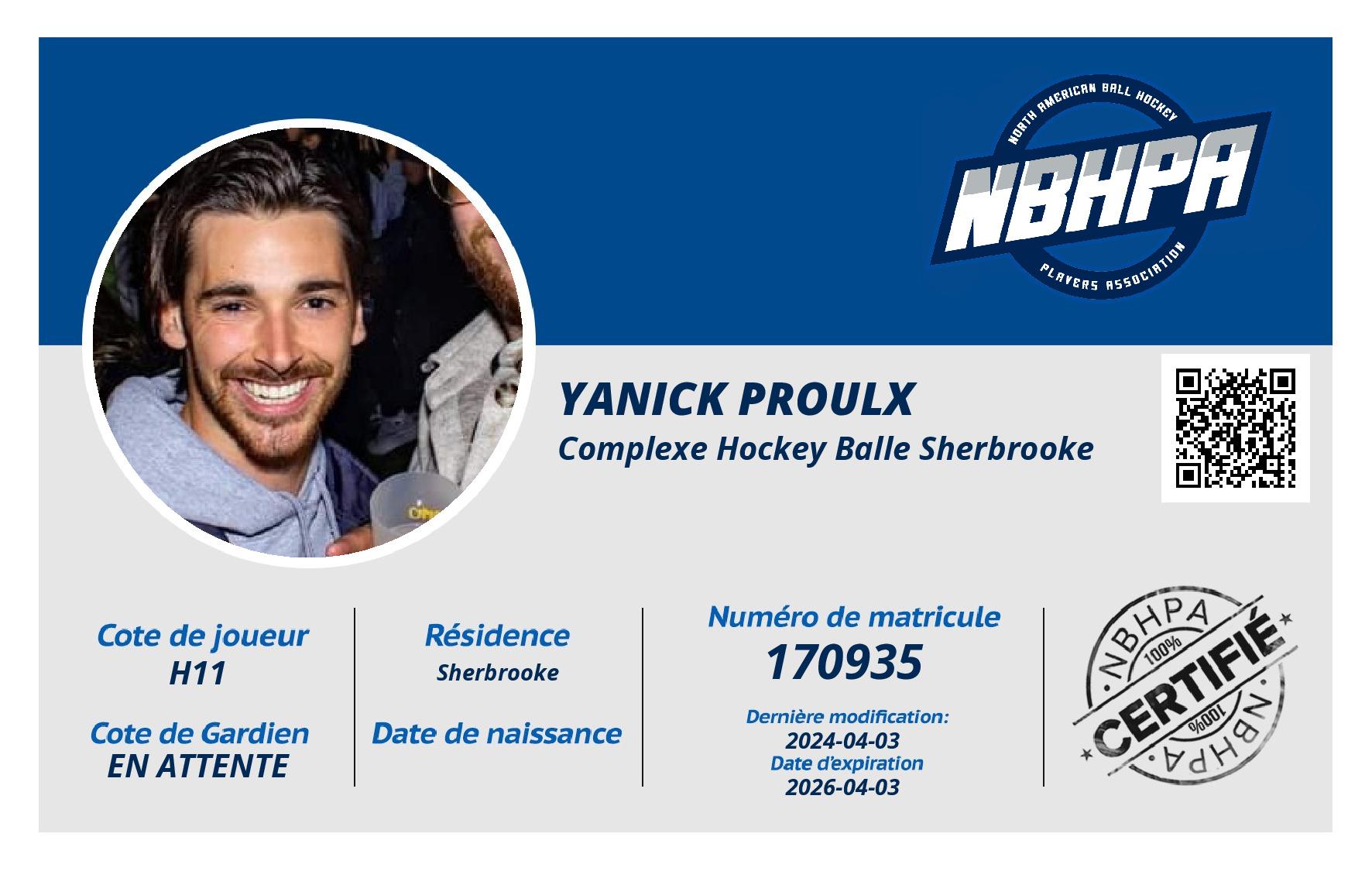 NORTH AMERICAN BALL HOCKEY
NBHPA
PLAYERS ASSOCIATION

YANICK PROULX
Complexe Hockey Balle Sherbrooke

Cote de joueur
H11

Cote de Gardien
EN ATTENTE

Résidence
Sherbrooke

Date de naissance

Numéro de matricule
170935

Dernière modification:
2024-04-03
Date d'expiration
2026-04-03

NBHPA
100%
CERTIFIÉ
100%
NBHPA